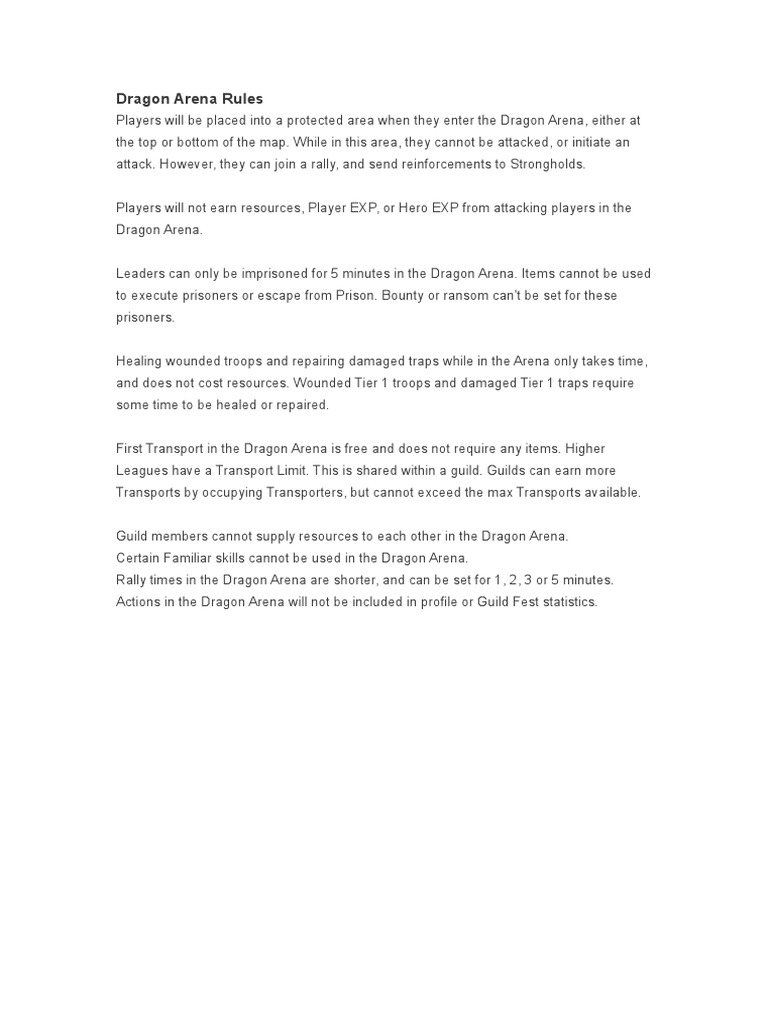 Dragon Arena Rules
Players will be placed into a protected area when they enter the Dragon Arena, either at the top or bottom of the map. While in this area, they cannot be attacked, or initiate an attack. However, they can join a rally, and send reinforcements to Strongholds.

Players will not earn resources, Player EXP, or Hero EXP from attacking players in the Dragon Arena.

Leaders can only be imprisoned for 5 minutes in the Dragon Arena. Items cannot be used to execute prisoners or escape from Prison. Bounty or ransom can't be set for these prisoners.

Healing wounded troops and repairing damaged traps while in the Arena only takes time, and does not cost resources. Wounded Tier 1 troops and damaged Tier 1 traps require some time to be healed or repaired.

First Transport in the Dragon Arena is free and does not require any items. Higher Leagues have a Transport Limit. This is shared within a guild. Guilds can earn more Transports by occupying Transporters, but cannot exceed the max Transports available.

Guild members cannot supply resources to each other in the Dragon Arena.
Certain Familiar skills cannot be used in the Dragon Arena.
Rally times in the Dragon Arena are shorter, and can be set for 1, 2, 3 or 5 minutes.
Actions in the Dragon Arena will not be included in profile or Guild Fest statistics.